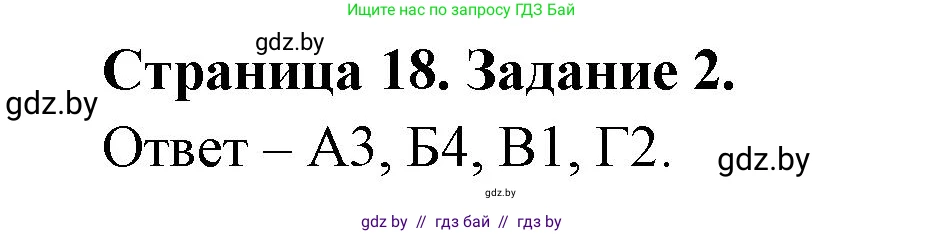 Ищите нас по запросу ГДЗ Бай

gdz.by

Страница 18. Задание 2.

gdz.by

Ответ – А3, Б4, В1, Г2.

gdz.by

gdz.by

gdz by // гдз бай // гдз by